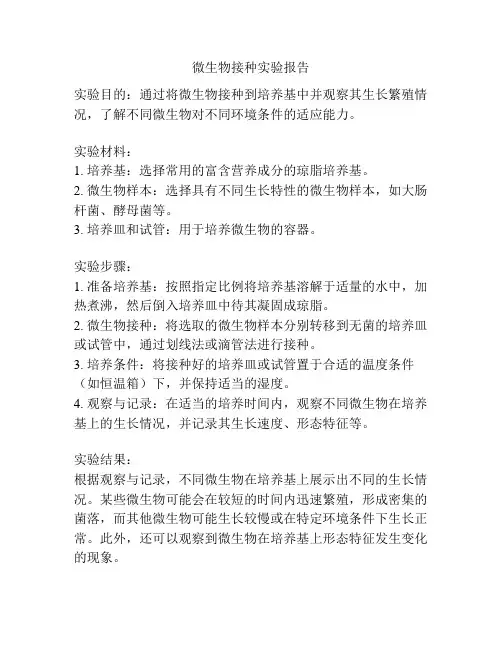 微生物接种实验报告

实验目的：通过将微生物接种到培养基中并观察其生长繁殖情况，了解不同微生物对不同环境条件的适应能力。

实验材料：
1. 培养基：选择常用的富含营养成分的琼脂培养基。
2. 微生物样本：选择具有不同生长特性的微生物样本，如大肠杆菌、酵母菌等。
3. 培养皿和试管：用于培养微生物的容器。

实验步骤：
1. 准备培养基：按照指定比例将培养基溶解于适量的水中，加热煮沸，然后倒入培养皿中待其凝固成琼脂。
2. 微生物接种：将选取的微生物样本分别转移到无菌的培养皿或试管中，通过划线法或滴管法进行接种。
3. 培养条件：将接种好的培养皿或试管置于合适的温度条件（如恒温箱）下，并保持适当的湿度。
4. 观察与记录：在适当的培养时间内，观察不同微生物在培养基上的生长情况，并记录其生长速度、形态特征等。

实验结果：
根据观察与记录，不同微生物在培养基上展示出不同的生长情况。某些微生物可能会在较短的时间内迅速繁殖，形成密集的菌落，而其他微生物可能生长较慢或在特定环境条件下生长正常。此外，还可以观察到微生物在培养基上形态特征发生变化的现象。